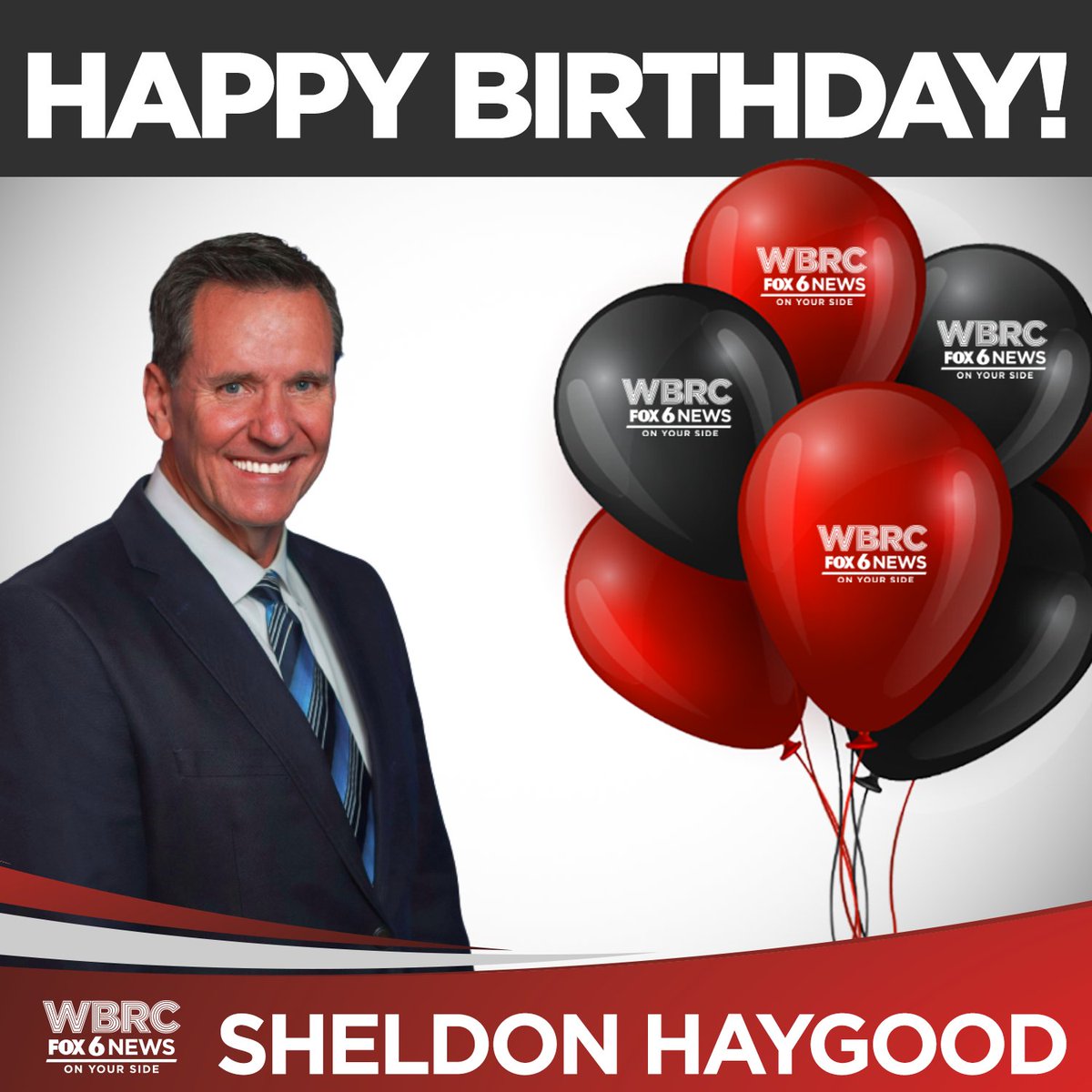 HAPPY BIRTHDAY!

WBRC FOX 6 NEWS ON YOUR SIDE

WBRC FOX 6 NEWS ON YOUR SIDE

WBRC FOX 6 NEWS ON YOUR SIDE

WBRC FOX 6 NEWS ON YOUR SIDE

WBRC FOX 6 NEWS ON YOUR SIDE

SHELDON HAYGOOD